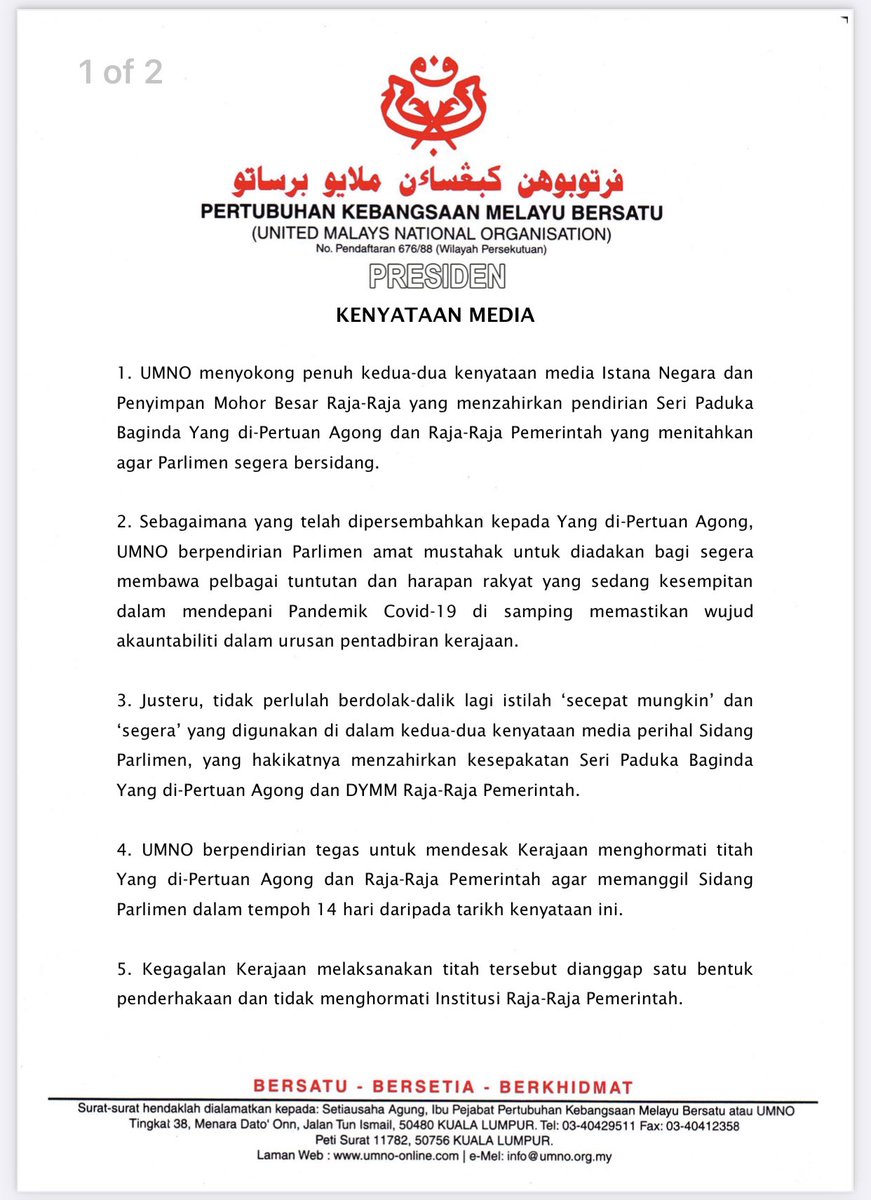 1 of 2

ڤرتوبوهن كبڠساءن ملايو برساتو
PERTUBUHAN KEBANGSAAN MELAYU BERSATU
(UNITED MALAYS NATIONAL ORGANISATION)
No. Pendaftaran 676/88 (Wilayah Persekutuan)
PRESIDEN

KENYATAAN MEDIA

1. UMNO menyokong penuh kedua-dua kenyataan media Istana Negara dan Penyimpan Mohor Besar Raja-Raja yang menzahirkan pendirian Seri Paduka Baginda Yang di-Pertuan Agong dan Raja-Raja Pemerintah yang menitahkan agar Parlimen segera bersidang.

2. Sebagaimana yang telah dipersembahkan kepada Yang di-Pertuan Agong, UMNO berpendirian Parlimen amat mustahak untuk diadakan bagi segera membawa pelbagai tuntutan dan harapan rakyat yang sedang kesempitan dalam mendepani Pandemik Covid-19 di samping memastikan wujud akauntabiliti dalam urusan pentadbiran kerajaan.

3. Justeru, tidak perlulah berdolak-dalik lagi istilah 'secepat mungkin' dan 'segera' yang digunakan di dalam kedua-dua kenyataan media perihal Sidang Parlimen, yang hakikatnya menzahirkan kesepakatan Seri Paduka Baginda Yang di-Pertuan Agong dan DYMM Raja-Raja Pemerintah.

4. UMNO berpendirian tegas untuk mendesak Kerajaan menghormati titah Yang di-Pertuan Agong dan Raja-Raja Pemerintah agar memanggil Sidang Parlimen dalam tempoh 14 hari daripada tarikh kenyataan ini.

5. Kegagalan Kerajaan melaksanakan titah tersebut dianggap satu bentuk penderhakaan dan tidak menghormati Institusi Raja-Raja Pemerintah.

BERSATU - BERSETIA - BERKHIDMAT
Surat-surat hendaklah dialamatkan kepada: Setiausaha Agung, Ibu Pejabat Pertubuhan Kebangsaan Melayu Bersatu atau UMNO Tingkat 38, Menara Dato' Onn, Jalan Tun Ismail, 50480 KUALA LUMPUR. Tel: 03-40429511 Fax: 03-40412358
Peti Surat 11782, 50756 KUALA LUMPUR.
Laman Web : www.umno-online.com | e-Mel: info@umno.org.my